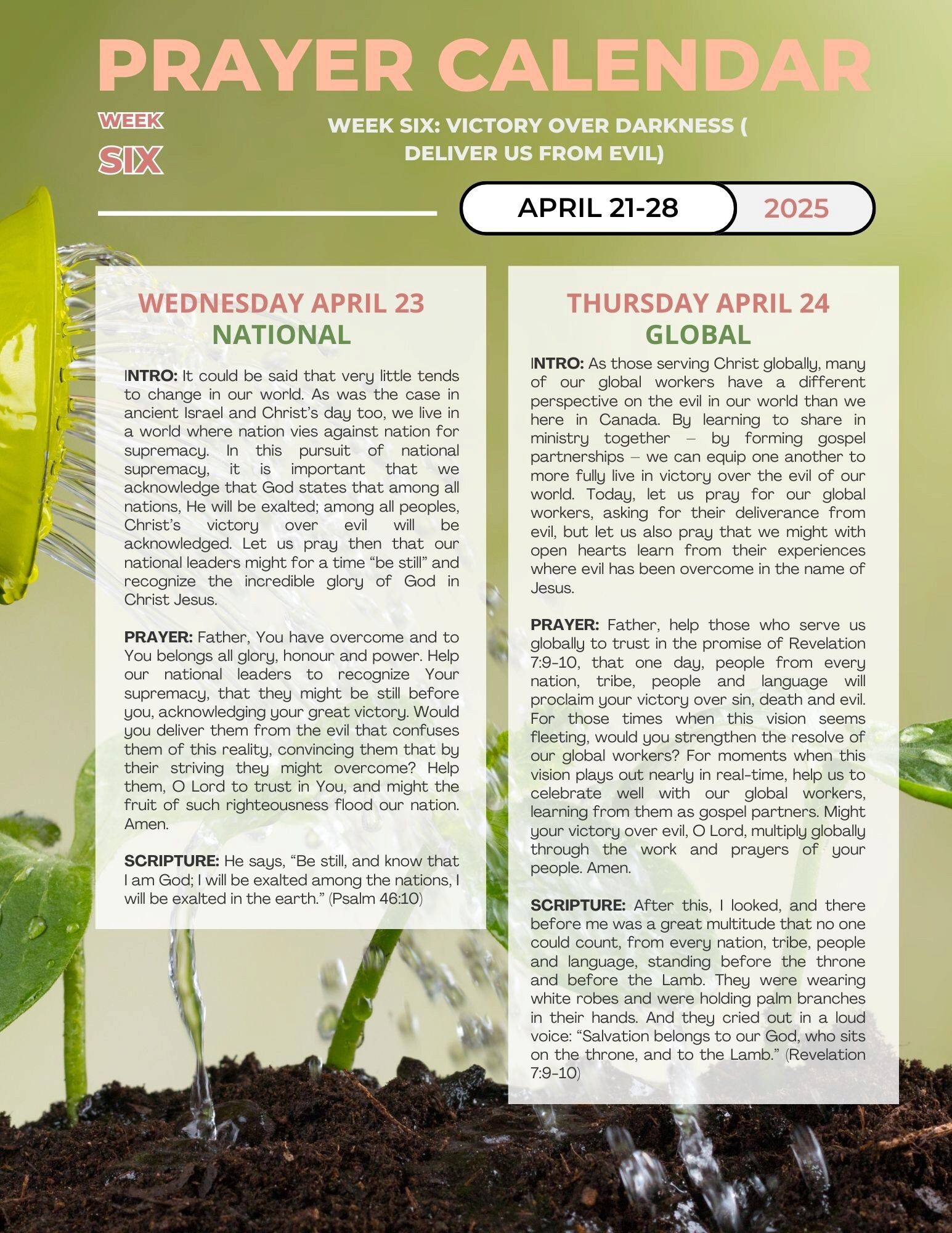 PRAYER CALENDAR

WEEK
SIX

WEEK SIX: VICTORY OVER DARKNESS ( DELIVER US FROM EVIL)

APRIL 21-28 2025

WEDNESDAY APRIL 23
NATIONAL

INTRO: It could be said that very little tends to change in our world. As was the case in ancient Israel and Christ's day too, we live in a world where nation vies against nation for supremacy. In this pursuit of national supremacy, it is important that we acknowledge that God states that among all nations, He will be exalted; among all peoples, Christ's victory over evil will be acknowledged. Let us pray then that our national leaders might for a time "be still" and recognize the incredible glory of God in Christ Jesus.

PRAYER: Father, You have overcome and to You belongs all glory, honour and power. Help our national leaders to recognize Your supremacy, that they might be still before you, acknowledging your great victory. Would you deliver them from the evil that confuses them of this reality, convincing them that by their striving they might overcome? Help them, O Lord to trust in You, and might the fruit of such righteousness flood our nation. Amen.

SCRIPTURE: He says, "Be still, and know that I am God; I will be exalted among the nations, I will be exalted in the earth." (Psalm 46:10)

THURSDAY APRIL 24
GLOBAL

INTRO: As those serving Christ globally, many of our global workers have a different perspective on the evil in our world than we here in Canada. By learning to share in ministry together – by forming gospel partnerships – we can equip one another to more fully live in victory over the evil of our world. Today, let us pray for our global workers, asking for their deliverance from evil, but let us also pray that we might with open hearts learn from their experiences where evil has been overcome in the name of Jesus.

PRAYER: Father, help those who serve us globally to trust in the promise of Revelation 7:9-10, that one day, people from every nation, tribe, people and language will proclaim your victory over sin, death and evil. For those times when this vision seems fleeting, would you strengthen the resolve of our global workers? For moments when this vision plays out nearly in real-time, help us to celebrate well with our global workers, learning from them as gospel partners. Might your victory over evil, O Lord, multiply globally through the work and prayers of your people. Amen.

SCRIPTURE: After this, I looked, and there before me was a great multitude that no one could count, from every nation, tribe, people and language, standing before the throne and before the Lamb. They were wearing white robes and were holding palm branches in their hands. And they cried out in a loud voice: "Salvation belongs to our God, who sits on the throne, and to the Lamb." (Revelation 7:9-10)